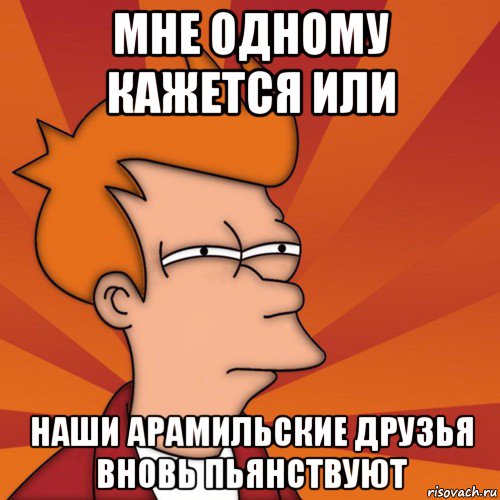 МНЕ ОДНОМУ КАЖЕТСЯ ИЛИ

НАШИ АРАМИЛЬСКИЕ ДРУЗЬЯ ВНОВЬ ПЬЯНСТВУЮТ

risovach.ru